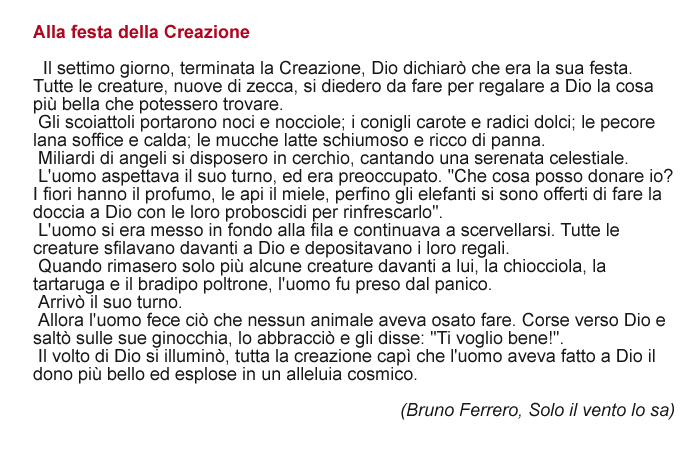 Alla festa della Creazione

Il settimo giorno, terminata la Creazione, Dio dichiarò che era la sua festa. Tutte le creature, nuove di zecca, si diedero da fare per regalare a Dio la cosa più bella che potessero trovare.

Gli scoiattoli portarono noci e nocciole; i conigli carote e radici dolci; le pecore lana soffice e calda; le mucche latte schiumoso e ricco di panna.

Miliardi di angeli si disposero in cerchio, cantando una serenata celestiale.

L'uomo aspettava il suo turno, ed era preoccupato. "Che cosa posso donare io? I fiori hanno il profumo, le api il miele, perfino gli elefanti si sono offerti di fare la doccia a Dio con le loro proboscidi per rinfrescarlo".

L'uomo si era messo in fondo alla fila e continuava a scervellarsi. Tutte le creature sfilavano davanti a Dio e depositavano i loro regali.

Quando rimasero solo più alcune creature davanti a lui, la chiocciola, la tartaruga e il bradipo poltrone, l'uomo fu preso dal panico.

Arrivò il suo turno.

Allora l'uomo fece ciò che nessun animale aveva osato fare. Corse verso Dio e saltò sulle sue ginocchia, lo abbracciò e gli disse: "Ti voglio bene!".

Il volto di Dio si illuminò, tutta la creazione capì che l'uomo aveva fatto a Dio il dono più bello ed esplose in un alleluia cosmico.

(Bruno Ferrero, Solo il vento lo sa)